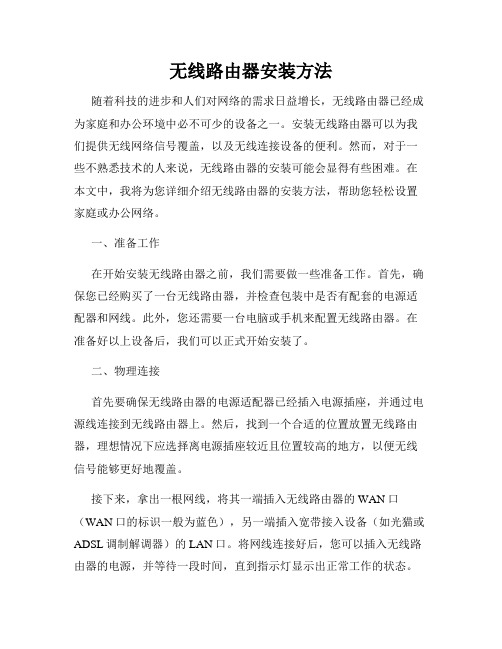 无线路由器安装方法

随着科技的进步和人们对网络的需求日益增长，无线路由器已经成为家庭和办公环境中必不可少的设备之一。安装无线路由器可以为我们提供无线网络信号覆盖，以及无线连接设备的便利。然而，对于一些不熟悉技术的人来说，无线路由器的安装可能会显得有些困难。在本文中，我将为您详细介绍无线路由器的安装方法，帮助您轻松设置家庭或办公网络。

一、准备工作

在开始安装无线路由器之前，我们需要做一些准备工作。首先，确保您已经购买了一台无线路由器，并检查包装中是否有配套的电源适配器和网线。此外，您还需要一台电脑或手机来配置无线路由器。在准备好以上设备后，我们可以正式开始安装了。

二、物理连接

首先要确保无线路由器的电源适配器已经插入电源插座，并通过电源线连接到无线路由器上。然后，找到一个合适的位置放置无线路由器，理想情况下应选择离电源插座较近且位置较高的地方，以便无线信号能够更好地覆盖。

接下来，拿出一根网线，将其一端插入无线路由器的 WAN 口（WAN 口的标识一般为蓝色），另一端插入宽带接入设备（如光猫或 ADSL 调制解调器）的 LAN 口。将网线连接好后，您可以插入无线路由器的电源，并等待一段时间，直到指示灯显示出正常工作的状态。